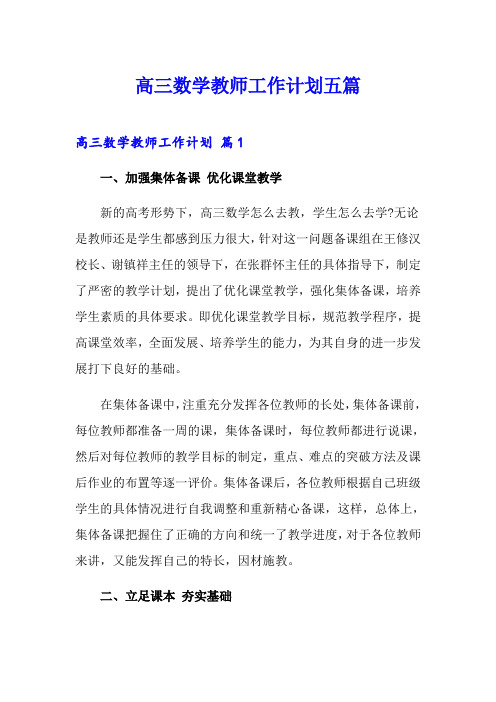 高三数学教师工作计划五篇

高三数学教师工作计划 篇1

一、加强集体备课 优化课堂教学

新的高考形势下，高三数学怎么去教，学生怎么去学?无论是教师还是学生都感到压力很大，针对这一问题备课组在王修汉校长、谢镇祥主任的领导下，在张群怀主任的具体指导下，制定了严密的教学计划，提出了优化课堂教学，强化集体备课，培养学生素质的具体要求。即优化课堂教学目标，规范教学程序，提高课堂效率，全面发展、培养学生的能力，为其自身的进一步发展打下良好的基础。

在集体备课中，注重充分发挥各位教师的长处，集体备课前，每位教师都准备一周的课，集体备课时，每位教师都进行说课，然后对每位教师的教学目标的制定，重点、难点的突破方法及课后作业的布置等逐一评价。集体备课后，各位教师根据自己班级学生的具体情况进行自我调整和重新精心备课，这样，总体上，集体备课把握住了正确的方向和统一了教学进度，对于各位教师来讲，又能发挥自己的特长，因材施教。

二、立足课本 夯实基础